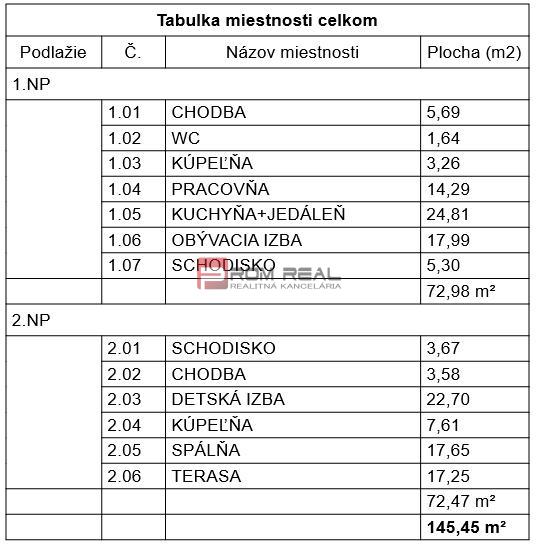 | Tabulka miestnosti celkom | | | |
|---|---|---|---|
| Podlažie | Č. | Názov miestnosti | Plocha (m2) |
| 1.NP | | | |
| | 1.01 | CHODBA | 5,69 |
| | 1.02 | WC | 1,64 |
| | 1.03 | KÚPEĽŇA | 3,26 |
| | 1.04 | PRACOVŇA | 14,29 |
| | 1.05 | KUCHYŇA+JEDÁLEŇ | 24,81 |
| | 1.06 | OBÝVACIA IZBA | 17,99 |
| | 1.07 | SCHODISKO | 5,30 |
| | | | 72,98 m² |
| 2.NP | | | |
| | 2.01 | SCHODISKO | 3,67 |
| | 2.02 | CHODBA | 3,58 |
| | 2.03 | DETSKÁ IZBA | 22,70 |
| | 2.04 | KÚPEĽŇA | 7,61 |
| | 2.05 | SPÁLŇA | 17,65 |
| | 2.06 | TERASA | 17,25 |
| | | | 72,47 m² |
| | | | **145,45 m²** |

ROM REAL
REALITNÁ KANCELÁRIA